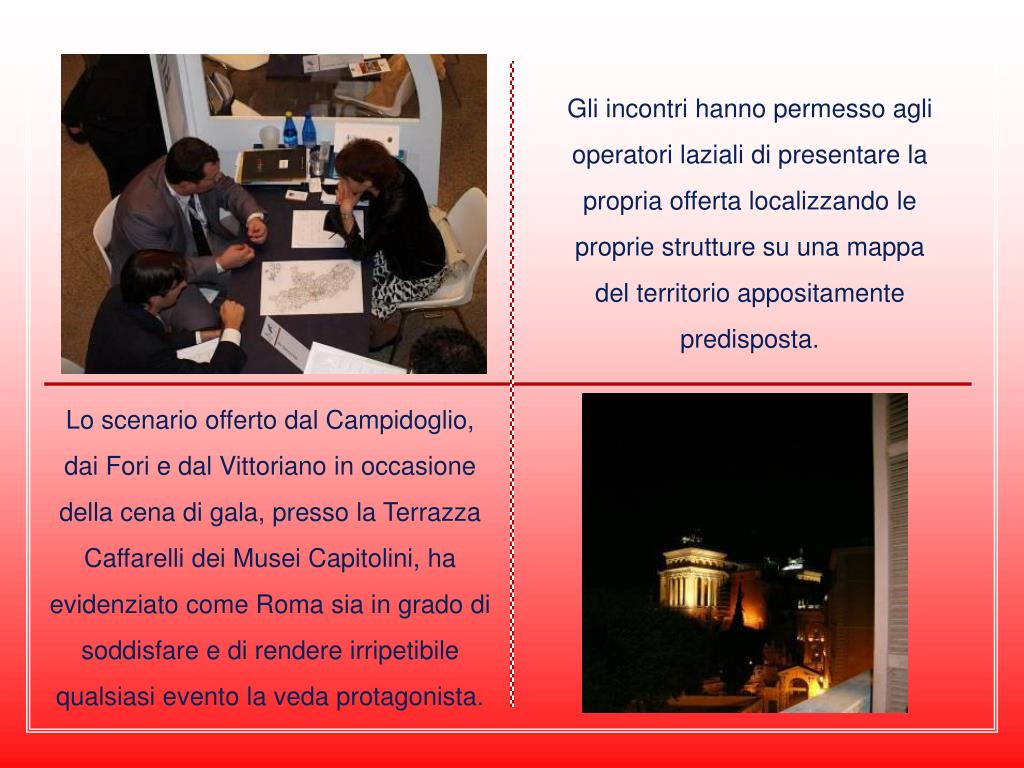 Gli incontri hanno permesso agli operatori laziali di presentare la propria offerta localizzando le proprie strutture su una mappa del territorio appositamente predisposta.

Lo scenario offerto dal Campidoglio, dai Fori e dal Vittoriano in occasione della cena di gala, presso la Terrazza Caffarelli dei Musei Capitolini, ha evidenziato come Roma sia in grado di soddisfare e di rendere irripetibile qualsiasi evento la veda protagonista.